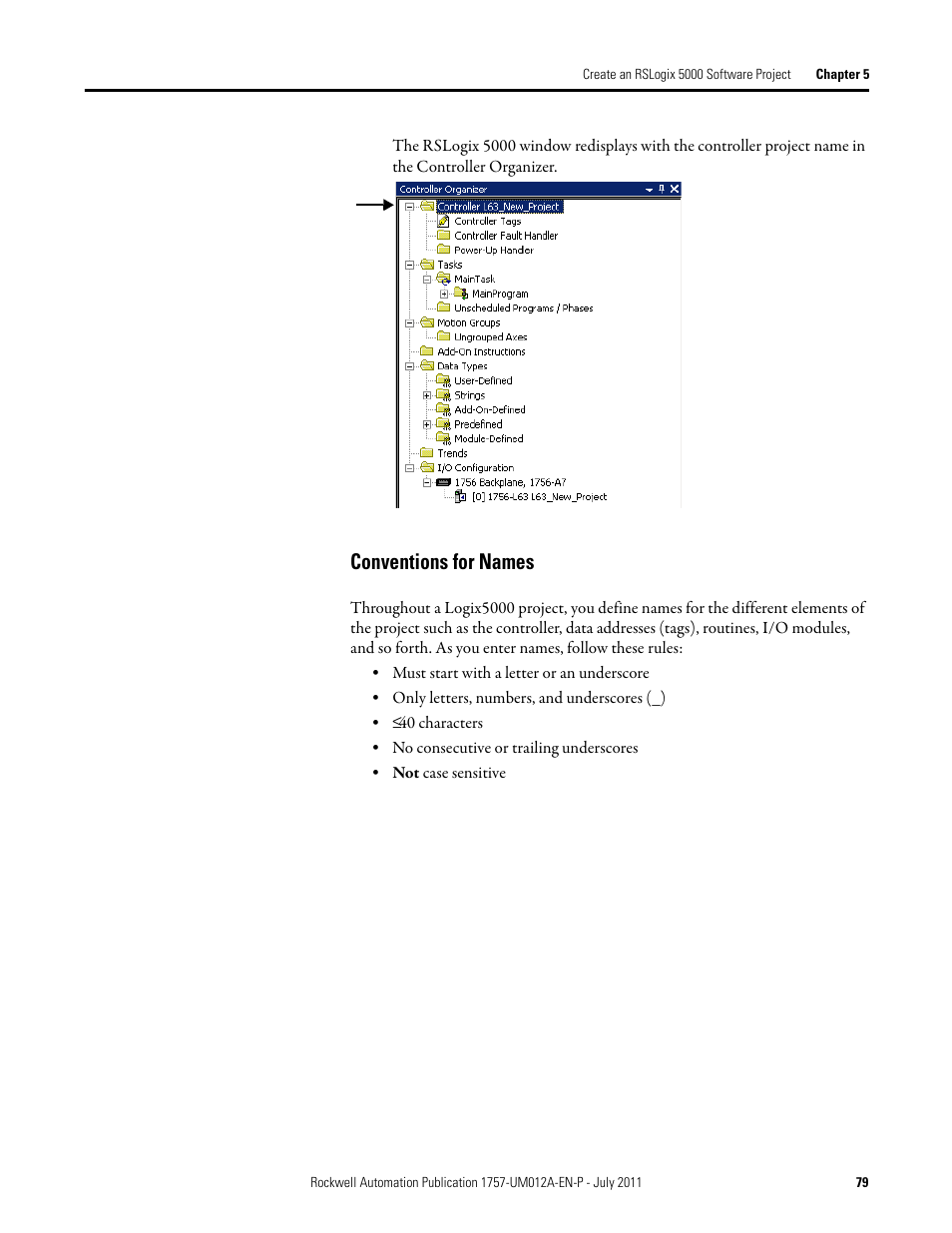 Create an RSLogix 5000 Software Project    Chapter 5

The RSLogix 5000 window redisplays with the controller project name in the Controller Organizer.

Controller Organizer
Controller L63_New_Project
Controller Tags
Controller Fault Handler
Power-Up Handler
Tasks
MainTask
MainProgram
Unscheduled Programs / Phases
Motion Groups
Ungrouped Axes
Add-On Instructions
Data Types
User-Defined
Strings
Add-On-Defined
Predefined
Module-Defined
Trends
I/O Configuration
1756 Backplane, 1756-A7
[0] 1756-L63 L63_New_Project

Conventions for Names

Throughout a Logix5000 project, you define names for the different elements of the project such as the controller, data addresses (tags), routines, I/O modules, and so forth. As you enter names, follow these rules:

• Must start with a letter or an underscore
• Only letters, numbers, and underscores (_)
• ≤40 characters
• No consecutive or trailing underscores
• Not case sensitive

Rockwell Automation Publication 1757-UM012A-EN-P - July 2011    79